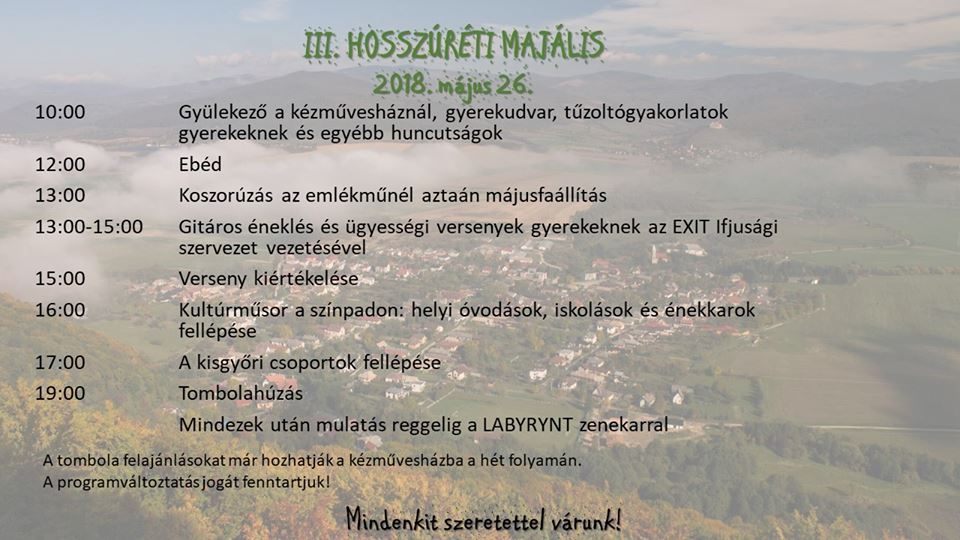 III. HOSSZÚRÉTI MAJÁLIS
2018. május 26.

| | |
|---|---|
| 10:00 | Gyülekező a kézművesháznál, gyerekudvar, tűzoltógyakorlatok gyerekeknek és egyébb huncutságok |
| 12:00 | Ebéd |
| 13:00 | Koszorúzás az emlékműnél aztaán májusfaállítás |
| 13:00-15:00 | Gitáros éneklés és ügyességi versenyek gyerekeknek az EXIT Ifjusági szervezet vezetésével |
| 15:00 | Verseny kiértékelése |
| 16:00 | Kultúrműsor a színpadon: helyi óvodások, iskolások és énekkarok fellépése |
| 17:00 | A kisgyőri csoportok fellépése |
| 19:00 | Tombolahúzás |
| | Mindezek után mulatás reggelig a LABYRYNT zenekarral |

A tombola felajánlásokat már hozhatják a kézművesházba a hét folyamán.
A programváltoztatás jogát fenntartjuk!

Mindenkit szeretettel várunk!